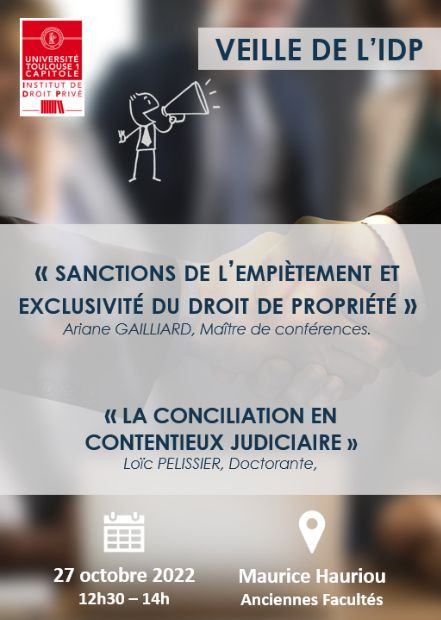 UNIVERSITÉ TOULOUSE 1 CAPITOLE
INSTITUT DE DROIT PRIVÉ

VEILLE DE L'IDP

« SANCTIONS DE L'EMPIÈTEMENT ET EXCLUSIVITÉ DU DROIT DE PROPRIÉTÉ »
Ariane GAILLIARD, Maître de conférences.

« LA CONCILIATION EN CONTENTIEUX JUDICIAIRE »
Loïc PELISSIER, Doctorante,

27 octobre 2022
12h30 – 14h

Maurice Hauriou
Anciennes Facultés